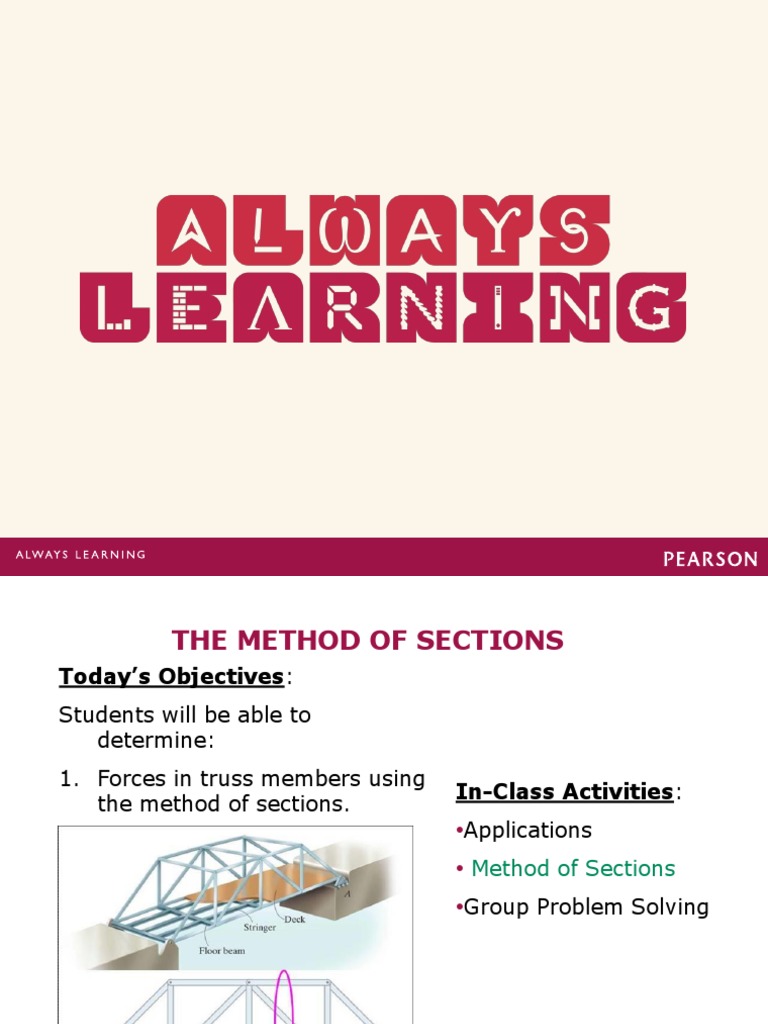 ALWAYS LEARNING

ALWAYS LEARNING

PEARSON

THE METHOD OF SECTIONS

Today's Objectives:

Students will be able to determine:

1. Forces in truss members using the method of sections.

Deck

Stringer

Floor beam

A

In-Class Activities:

•Applications

• Method of Sections

•Group Problem Solving